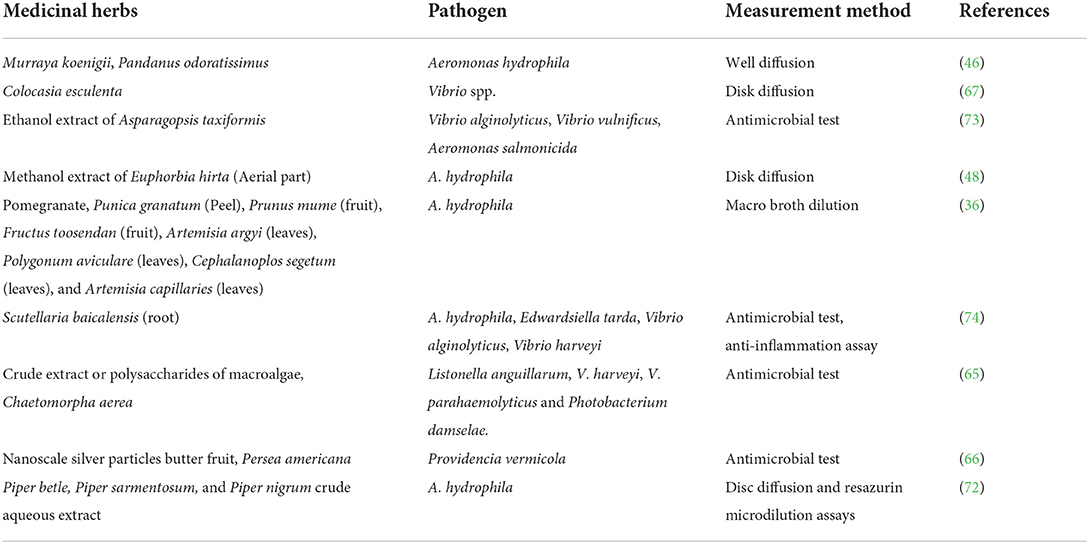 | Medicinal herbs | Pathogen | Measurement method | References |
|---|---|---|---|
| Murraya koenigii, Pandanus odoratissimus | Aeromonas hydrophila | Well diffusion | (46) |
| Colocasia esculenta | Vibrio spp. | Disk diffusion | (67) |
| Ethanol extract of Asparagopsis taxiformis | Vibrio alginolyticus, Vibrio vulnificus, Aeromonas salmonicida | Antimicrobial test | (73) |
| Methanol extract of Euphorbia hirta (Aerial part) | A. hydrophila | Disk diffusion | (48) |
| Pomegranate, Punica granatum (Peel), Prunus mume (fruit), Fructus toosendan (fruit), Artemisia argyi (leaves), Polygonum aviculare (leaves), Cephalanoplos segetum (leaves), and Artemisia capillaries (leaves) | A. hydrophila | Macro broth dilution | (36) |
| Scutellaria baicalensis (root) | A. hydrophila, Edwardsiella tarda, Vibrio alginolyticus, Vibrio harveyi | Antimicrobial test, anti-inflammation assay | (74) |
| Crude extract or polysaccharides of macroalgae, Chaetomorpha aerea | Listonella anguillarum, V. harveyi, V. parahaemolyticus and Photobacterium damselae. | Antimicrobial test | (65) |
| Nanoscale silver particles butter fruit, Persea americana | Providencia vermicola | Antimicrobial test | (66) |
| Piper betle, Piper sarmentosum, and Piper nigrum crude aqueous extract | A. hydrophila | Disc diffusion and resazurin microdilution assays | (72) |